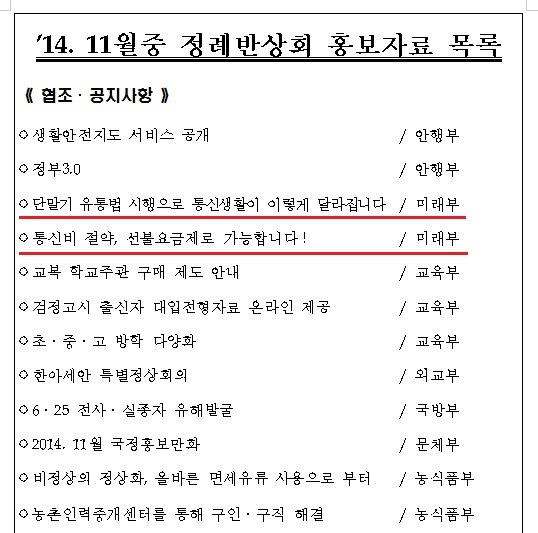 '14. 11월중 정례반상회 홍보자료 목록

《 협조 · 공지사항 》

○ 생활안전지도 서비스 공개 / 안행부

○ 정부3.0 / 안행부

○ 단말기 유통법 시행으로 통신생활이 이렇게 달라집니다 / 미래부

○ 통신비 절약, 선불요금제로 가능합니다! / 미래부

○ 교복 학교주관 구매 제도 안내 / 교육부

○ 검정고시 출신자 대입전형자료 온라인 제공 / 교육부

○ 초 · 중 · 고 방학 다양화 / 교육부

○ 한아세안 특별정상회의 / 외교부

○ 6 · 25 전사 · 실종자 유해발굴 / 국방부

○ 2014. 11월 국정홍보만화 / 문체부

○ 비정상의 정상화, 올바른 면세유류 사용으로 부터 / 농식품부

○ 농촌인력중개센터를 통해 구인 · 구직 해결 / 농식품부